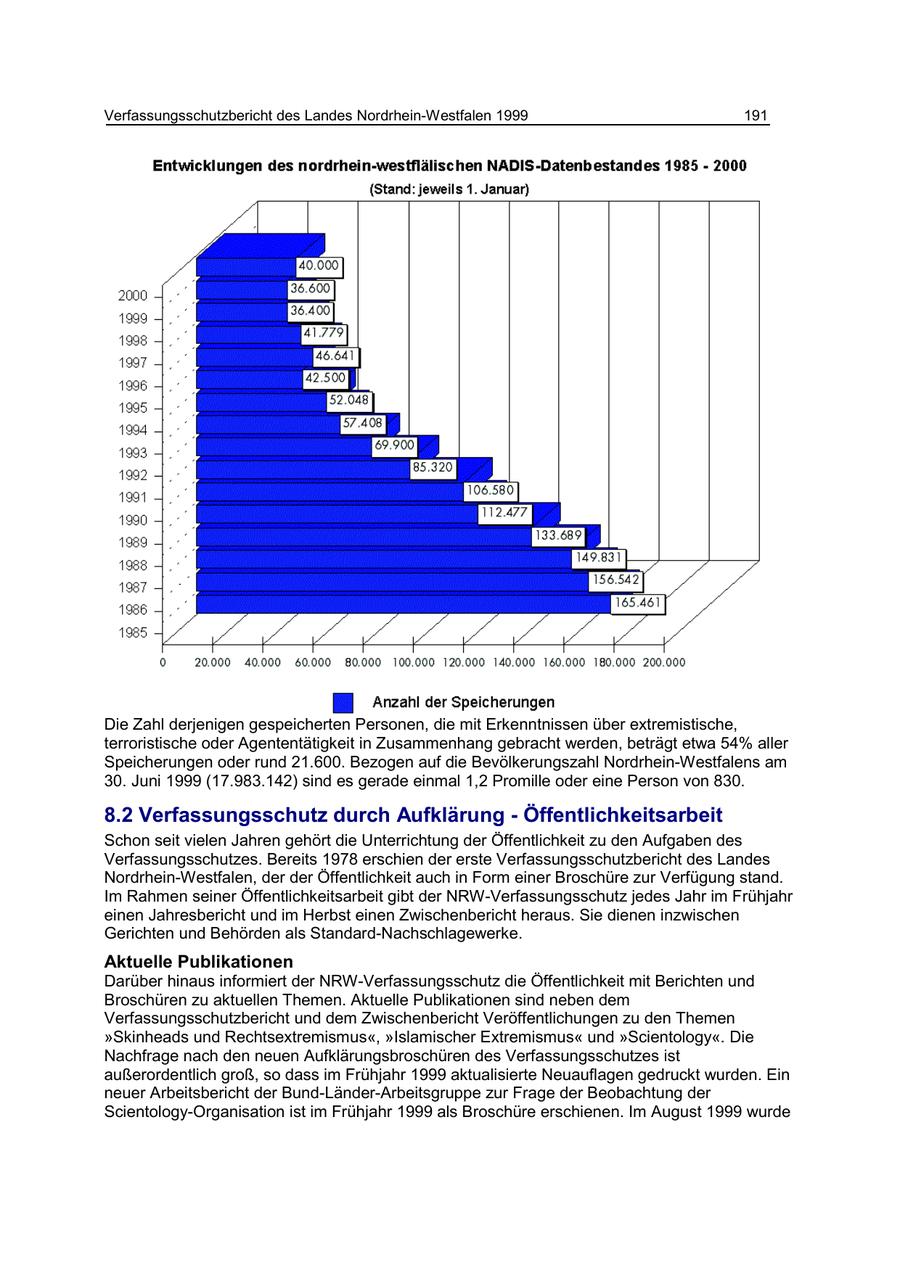 Verfassungsschutzbericht des Landes Nordrhein-Westfalen 1999 191

Entwicklungen des nordrhein-westfälischen NADIS-Datenbestandes 1985 - 2000
(Stand: jeweils 1. Januar)

2000
1999
1998
1997
1996
1995
1994
1993
1992
1991
1990
1989
1988
1987
1986
1985

40.000
36.600
36.400
41.779
46.641
42.500
52.048
57.408
69.900
85.320
106.580
112.477
133.689
149.831
156.542
165.461

0 20.000 40.000 60.000 80.000 100.000 120.000 140.000 160.000 180.000 200.000

Anzahl der Speicherungen

Die Zahl derjenigen gespeicherten Personen, die mit Erkenntnissen über extremistische, terroristische oder Agententätigkeit in Zusammenhang gebracht werden, beträgt etwa 54% aller Speicherungen oder rund 21.600. Bezogen auf die Bevölkerungszahl Nordrhein-Westfalens am 30. Juni 1999 (17.983.142) sind es gerade einmal 1,2 Promille oder eine Person von 830.

8.2 Verfassungsschutz durch Aufklärung - Öffentlichkeitsarbeit

Schon seit vielen Jahren gehört die Unterrichtung der Öffentlichkeit zu den Aufgaben des Verfassungsschutzes. Bereits 1978 erschien der erste Verfassungsschutzbericht des Landes Nordrhein-Westfalen, der der Öffentlichkeit auch in Form einer Broschüre zur Verfügung stand. Im Rahmen seiner Öffentlichkeitsarbeit gibt der NRW-Verfassungsschutz jedes Jahr im Frühjahr einen Jahresbericht und im Herbst einen Zwischenbericht heraus. Sie dienen inzwischen Gerichten und Behörden als Standard-Nachschlagewerke.

Aktuelle Publikationen

Darüber hinaus informiert der NRW-Verfassungsschutz die Öffentlichkeit mit Berichten und Broschüren zu aktuellen Themen. Aktuelle Publikationen sind neben dem Verfassungsschutzbericht und dem Zwischenbericht Veröffentlichungen zu den Themen »Skinheads und Rechtsextremismus«, »Islamischer Extremismus« und »Scientology«. Die Nachfrage nach den neuen Aufklärungsbroschüren des Verfassungsschutzes ist außerordentlich groß, so dass im Frühjahr 1999 aktualisierte Neuauflagen gedruckt wurden. Ein neuer Arbeitsbericht der Bund-Länder-Arbeitsgruppe zur Frage der Beobachtung der Scientology-Organisation ist im Frühjahr 1999 als Broschüre erschienen. Im August 1999 wurde